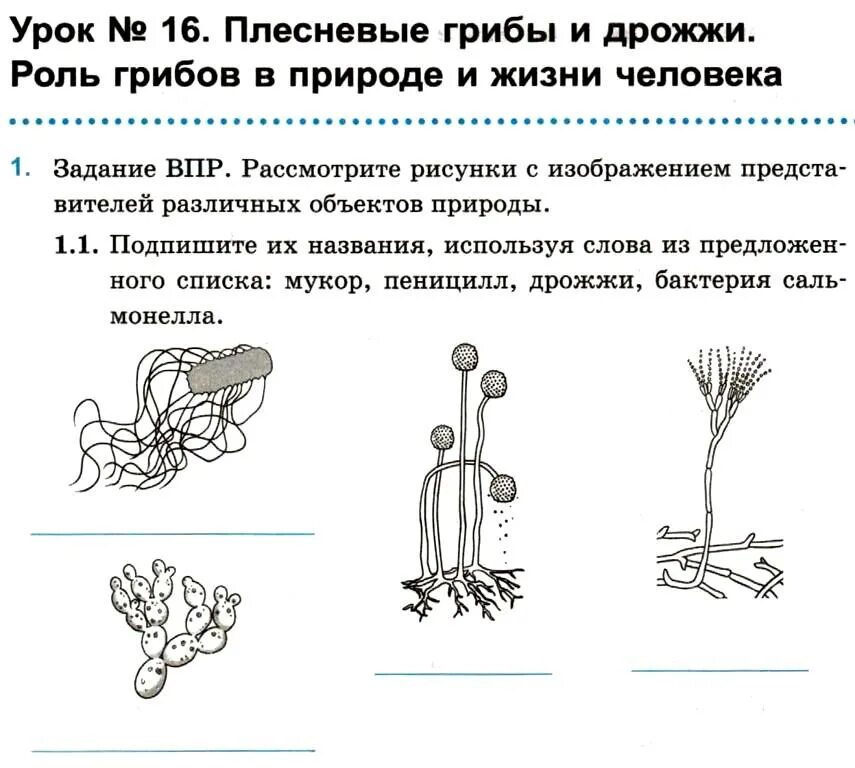 Урок № 16. Плесневые грибы и дрожжи. Роль грибов в природе и жизни человека

1. Задание ВПР. Рассмотрите рисунки с изображением представителей различных объектов природы.

1.1. Подпишите их названия, используя слова из предложенного списка: мукор, пеницилл, дрожжи, бактерия сальмонелла.